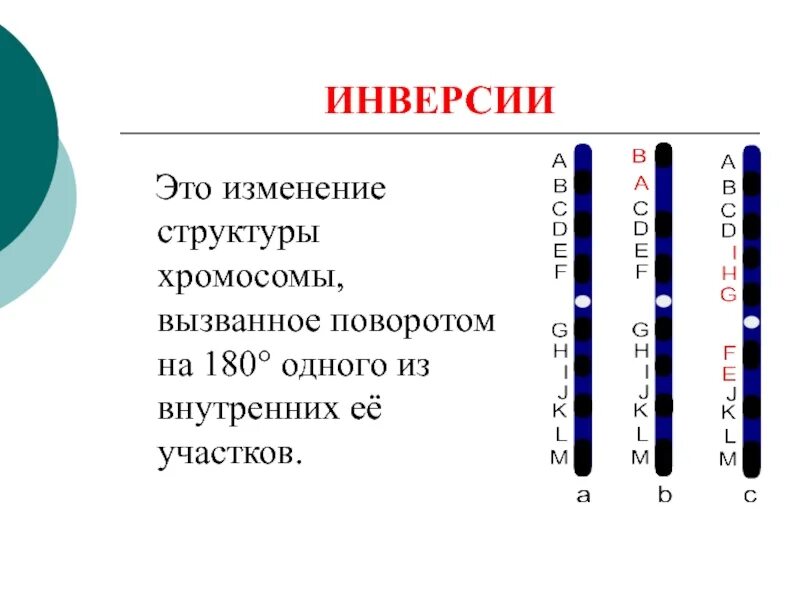 ИНВЕРСИИ

Это изменение структуры хромосомы, вызванное поворотом на 180° одного из внутренних её участков.

A
B
C
D
E
F
G
H
I
J
K
L
M
a

B
A
C
D
E
F
G
H
I
J
K
L
M
b

A
B
C
D
I
H
G
F
E
J
K
L
M
c